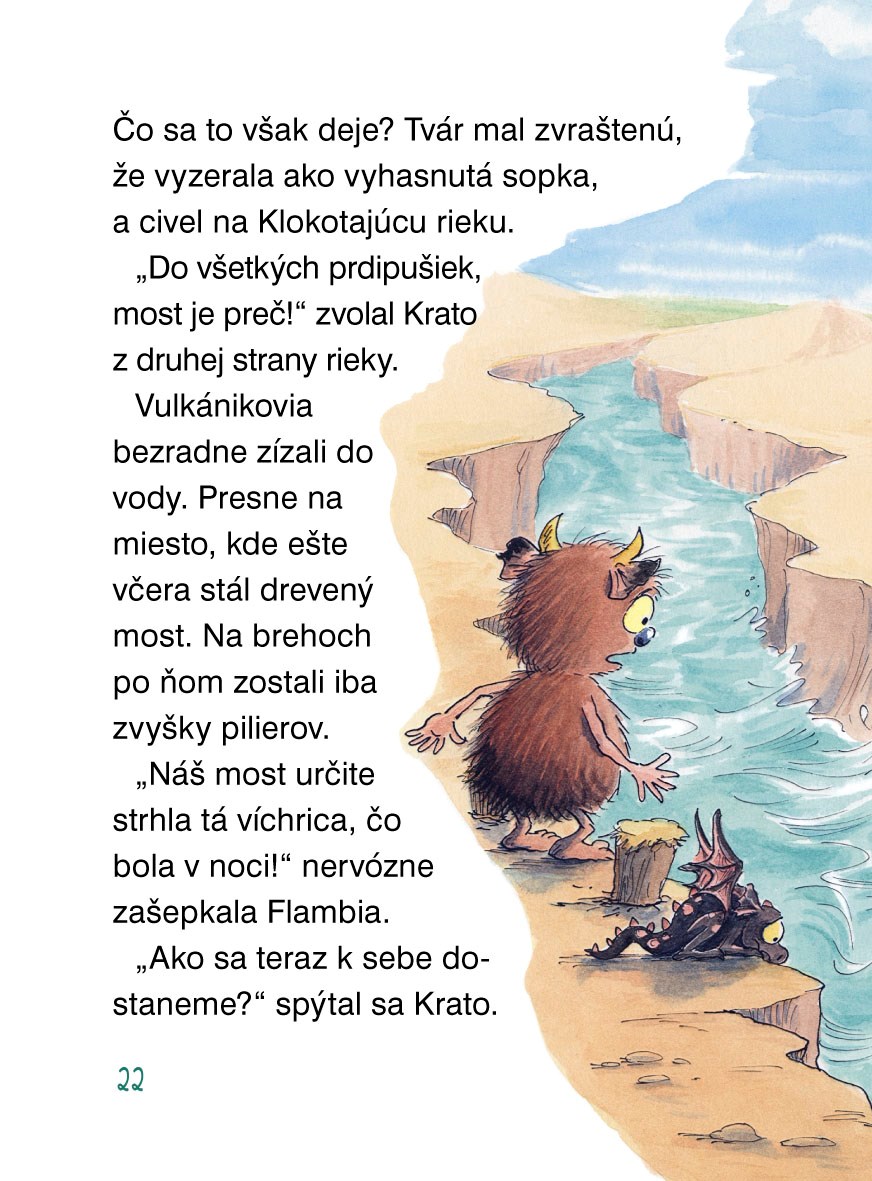 Čo sa to však deje? Tvár mal zvraštenú, že vyzerala ako vyhasnutá sopka, a civel na Klokotajúcu rieku.

„Do všetkých prdipušiek, most je preč!“ zvolal Krato z druhej strany rieky.

Vulkánikovia bezradne zízali do vody. Presne na miesto, kde ešte včera stál drevený most. Na brehoch po ňom zostali iba zvyšky pilierov.

„Náš most určite strhla tá víchrica, čo bola v noci!“ nervózne zašepkala Flambia.

„Ako sa teraz k sebe dostaneme?“ spýtal sa Krato.

22